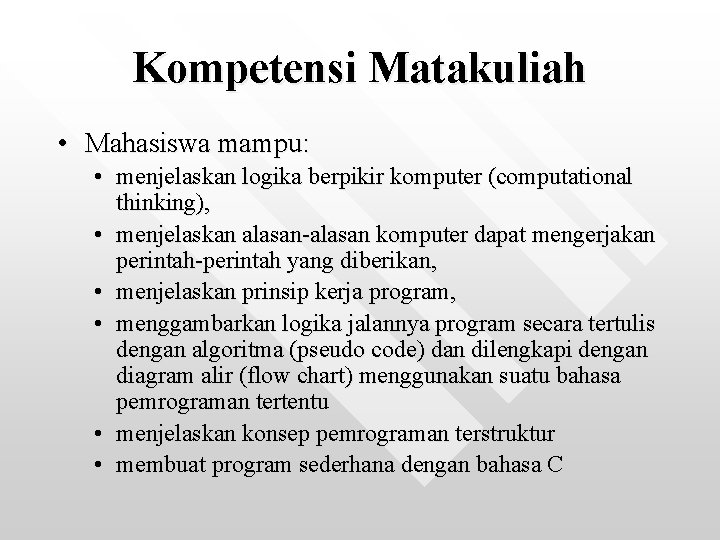 Kompetensi Matakuliah

• Mahasiswa mampu:
  • menjelaskan logika berpikir komputer (computational thinking),
  • menjelaskan alasan-alasan komputer dapat mengerjakan perintah-perintah yang diberikan,
  • menjelaskan prinsip kerja program,
  • menggambarkan logika jalannya program secara tertulis dengan algoritma (pseudo code) dan dilengkapi dengan diagram alir (flow chart) menggunakan suatu bahasa pemrograman tertentu
  • menjelaskan konsep pemrograman terstruktur
  • membuat program sederhana dengan bahasa C